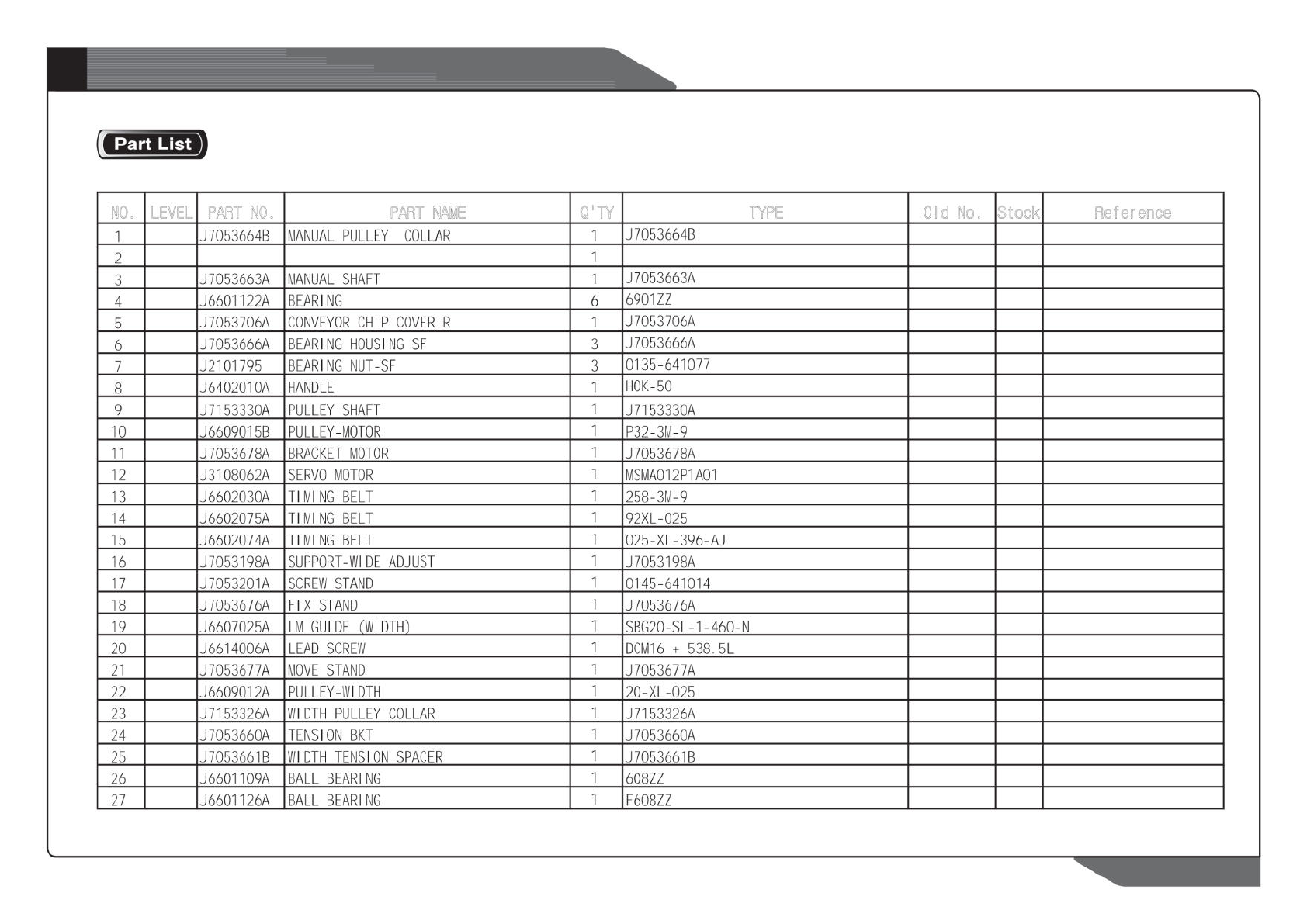 Part List

| NO. | LEVEL | PART NO. | PART NAME | Q'TY | TYPE | Old No. | Stock | Reference |
|---|---|---|---|---|---|---|---|---|
| 1 | | J7053664B | MANUAL PULLEY COLLAR | 1 | J7053664B | | | |
| 2 | | | | 1 | | | | |
| 3 | | J7053663A | MANUAL SHAFT | 1 | J7053663A | | | |
| 4 | | J6601122A | BEARING | 6 | 6901ZZ | | | |
| 5 | | J7053706A | CONVEYOR CHIP COVER-R | 1 | J7053706A | | | |
| 6 | | J7053666A | BEARING HOUSING SF | 3 | J7053666A | | | |
| 7 | | J2101795 | BEARING NUT-SF | 3 | 0135-641077 | | | |
| 8 | | J6402010A | HANDLE | 1 | HOK-50 | | | |
| 9 | | J7153330A | PULLEY SHAFT | 1 | J7153330A | | | |
| 10 | | J6609015B | PULLEY-MOTOR | 1 | P32-3M-9 | | | |
| 11 | | J7053678A | BRACKET MOTOR | 1 | J7053678A | | | |
| 12 | | J3108062A | SERVO MOTOR | 1 | MSMA012P1A01 | | | |
| 13 | | J6602030A | TIMING BELT | 1 | 258-3M-9 | | | |
| 14 | | J6602075A | TIMING BELT | 1 | 92XL-025 | | | |
| 15 | | J6602074A | TIMING BELT | 1 | 025-XL-396-AJ | | | |
| 16 | | J7053198A | SUPPORT-WIDE ADJUST | 1 | J7053198A | | | |
| 17 | | J7053201A | SCREW STAND | 1 | 0145-641014 | | | |
| 18 | | J7053676A | FIX STAND | 1 | J7053676A | | | |
| 19 | | J6607025A | LM GUIDE (WIDTH) | 1 | SBG20-SL-1-460-N | | | |
| 20 | | J6614006A | LEAD SCREW | 1 | DCM16 + 538.5L | | | |
| 21 | | J7053677A | MOVE STAND | 1 | J7053677A | | | |
| 22 | | J6609012A | PULLEY-WIDTH | 1 | 20-XL-025 | | | |
| 23 | | J7153326A | WIDTH PULLEY COLLAR | 1 | J7153326A | | | |
| 24 | | J7053660A | TENSION BKT | 1 | J7053660A | | | |
| 25 | | J7053661B | WIDTH TENSION SPACER | 1 | J7053661B | | | |
| 26 | | J6601109A | BALL BEARING | 1 | 608ZZ | | | |
| 27 | | J6601126A | BALL BEARING | 1 | F608ZZ | | | |